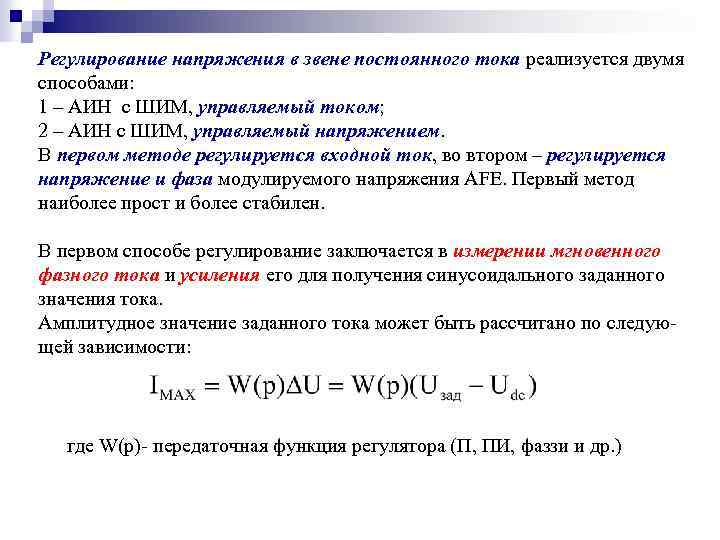 Регулирование напряжения в звене постоянного тока реализуется двумя способами:
1 – АИН с ШИМ, управляемый током;
2 – АИН с ШИМ, управляемый напряжением.
В первом методе регулируется входной ток, во втором – регулируется напряжение и фаза модулируемого напряжения AFE. Первый метод наиболее прост и более стабилен.

В первом способе регулирование заключается в измерении мгновенного фазного тока и усиления его для получения синусоидального заданного значения тока.
Амплитудное значение заданного тока может быть рассчитано по следующей зависимости:

$I_{MAX} = W(p)\Delta U = W(p)(U_{зад} - U_{dc})$

где W(p)- передаточная функция регулятора (П, ПИ, фаззи и др.)